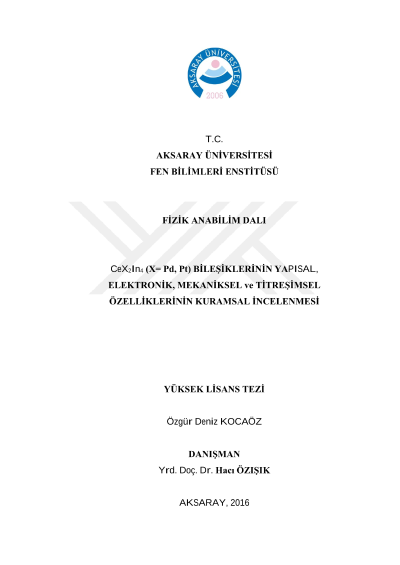 AKSARAY ÜNİVERSİTESİ
2006

T.C.
AKSARAY ÜNİVERSİTESİ
FEN BİLİMLERİ ENSTİTÜSÜ

FİZİK ANABİLİM DALI

$CeX_2In_4$ (X= Pd, Pt) BİLEŞİKLERİNİN YAPISAL, ELEKTRONİK, MEKANİKSEL ve TİTREŞİMSEL ÖZELLİKLERİNİN KURAMSAL İNCELENMESİ

YÜKSEK LİSANS TEZİ

Özgür Deniz KOCAÖZ

DANIŞMAN
Yrd. Doç. Dr. Hacı ÖZIŞIK

AKSARAY, 2016